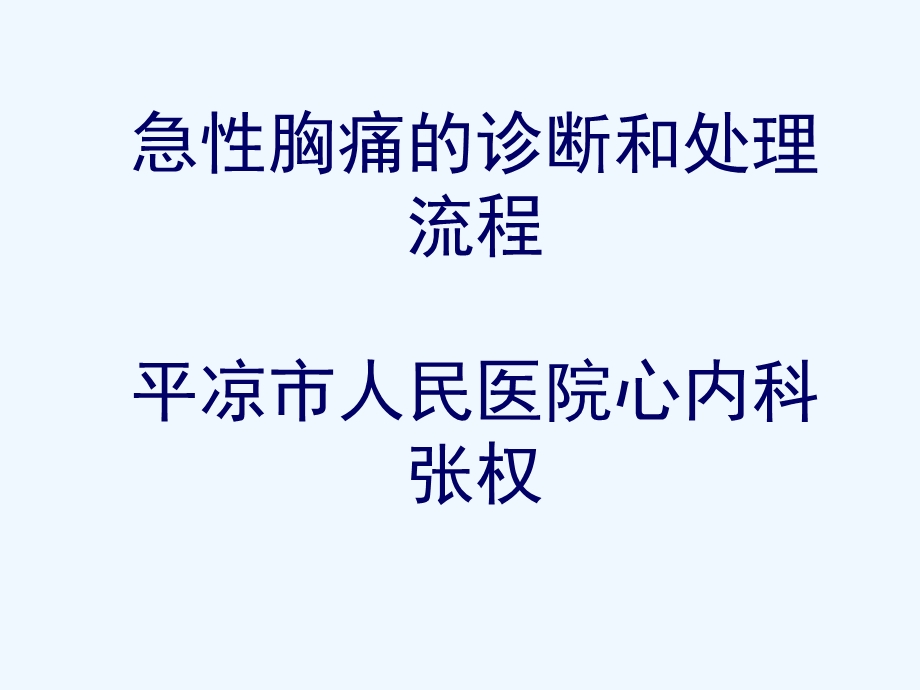 急性胸痛的诊断和处理流程

平凉市人民医院心内科
张权